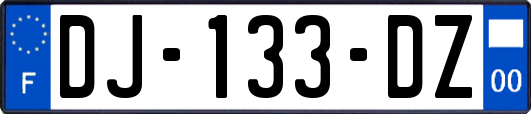 F
DJ-133-DZ
00